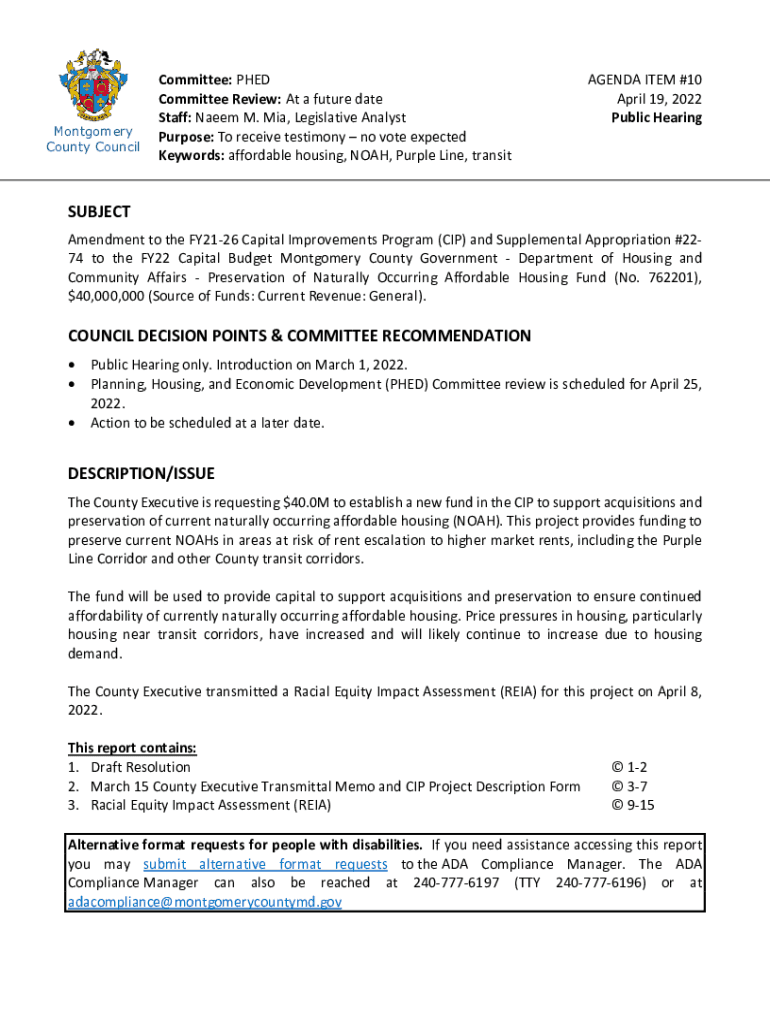 Montgomery County Council

Committee: PHED
Committee Review: At a future date
Staff: Naeem M. Mia, Legislative Analyst
Purpose: To receive testimony – no vote expected
Keywords: affordable housing, NOAH, Purple Line, transit

AGENDA ITEM #10
April 19, 2022
Public Hearing

SUBJECT

Amendment to the FY21-26 Capital Improvements Program (CIP) and Supplemental Appropriation #22-74 to the FY22 Capital Budget Montgomery County Government - Department of Housing and Community Affairs - Preservation of Naturally Occurring Affordable Housing Fund (No. 762201), $40,000,000 (Source of Funds: Current Revenue: General).

COUNCIL DECISION POINTS & COMMITTEE RECOMMENDATION

• Public Hearing only. Introduction on March 1, 2022.
• Planning, Housing, and Economic Development (PHED) Committee review is scheduled for April 25, 2022.
• Action to be scheduled at a later date.

DESCRIPTION/ISSUE

The County Executive is requesting $40.0M to establish a new fund in the CIP to support acquisitions and preservation of current naturally occurring affordable housing (NOAH). This project provides funding to preserve current NOAHs in areas at risk of rent escalation to higher market rents, including the Purple Line Corridor and other County transit corridors.

The fund will be used to provide capital to support acquisitions and preservation to ensure continued affordability of currently naturally occurring affordable housing. Price pressures in housing, particularly housing near transit corridors, have increased and will likely continue to increase due to housing demand.

The County Executive transmitted a Racial Equity Impact Assessment (REIA) for this project on April 8, 2022.

This report contains:
1. Draft Resolution © 1-2
2. March 15 County Executive Transmittal Memo and CIP Project Description Form © 3-7
3. Racial Equity Impact Assessment (REIA) © 9-15

Alternative format requests for people with disabilities. If you need assistance accessing this report you may submit alternative format requests to the ADA Compliance Manager. The ADA Compliance Manager can also be reached at 240-777-6197 (TTY 240-777-6196) or at adacompliance@montgomerycountymd.gov